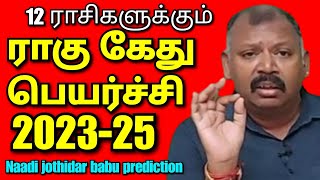 12 ராசிகளுக்கும்
ராகு கேது
பெயர்ச்சி
2023-25
Naadi jothidar babu prediction